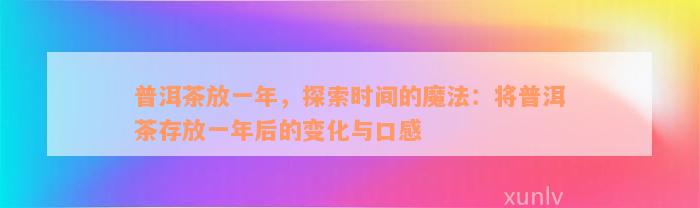 普洱茶放一年，探索时间的魔法：将普洱茶存放一年后的变化与口感

xunlv